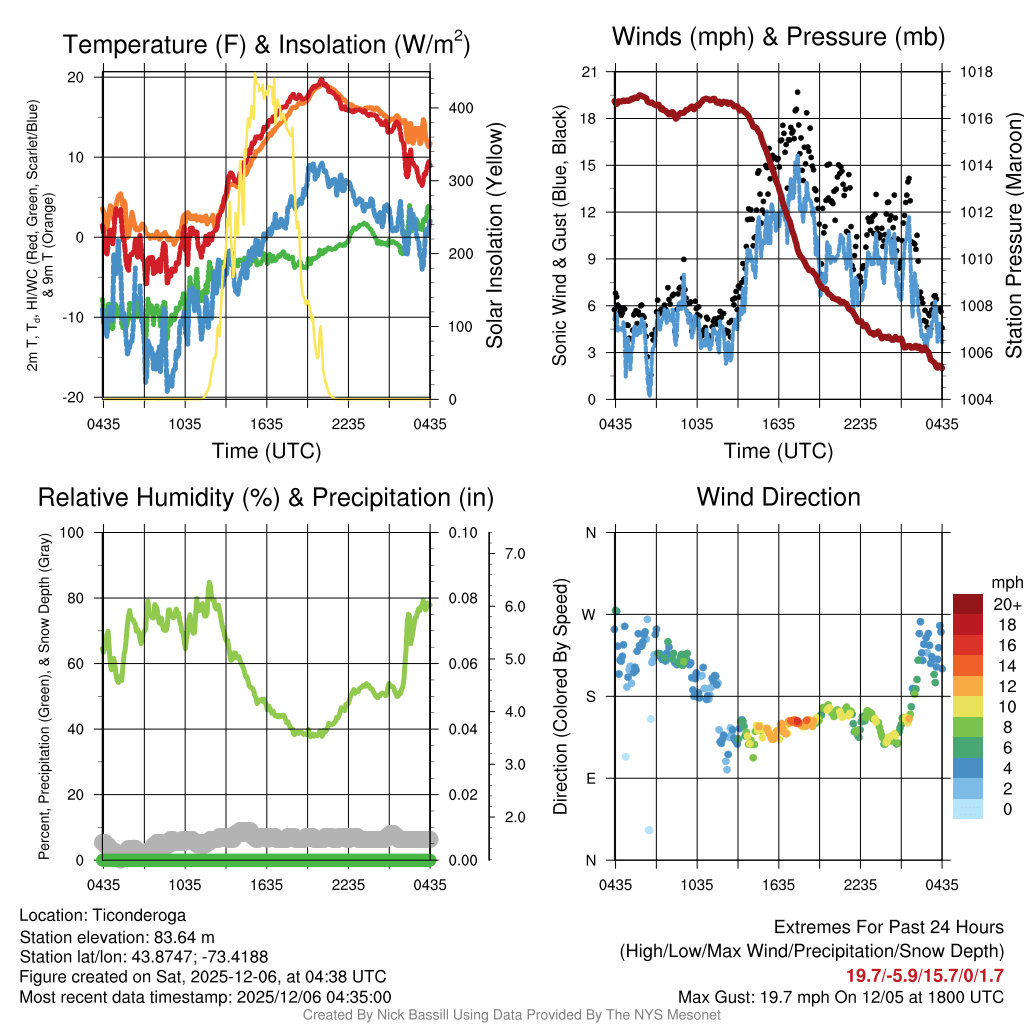 Temperature (F) & Insolation (W/m$^2$)

2m T, T$_d$, HI/WC (Red, Green, Scarlet/Blue) & 9m T (Orange)

20
10
0
-10
-20

400
300
200
100
0

Solar Insolation (Yellow)

0435 1035 1635 2235 0435

Time (UTC)

Winds (mph) & Pressure (mb)

Sonic Wind & Gust (Blue, Black)

21
18
15
12
9
6
3
0

1018
1016
1014
1012
1010
1008
1006
1004

Station Pressure (Maroon)

0435 1035 1635 2235 0435

Time (UTC)

Relative Humidity (%) & Precipitation (in)

Percent, Precipitation (Green), & Snow Depth (Gray)

100
80
60
40
20
0

0.10
0.08
0.06
0.04
0.02
0.00

7.0
6.0
5.0
4.0
3.0
2.0

0435 1035 1635 2235 0435

Wind Direction

Direction (Colored By Speed)

N
W
S
E
N

0435 1035 1635 2235 0435

mph
20+
18
16
14
12
10
8
6
4
2
0

Location: Ticonderoga
Station elevation: 83.64 m
Station lat/lon: 43.8747; -73.4188
Figure created on Sat, 2025-12-06, at 04:38 UTC
Most recent data timestamp: 2025/12/06 04:35:00

Extremes For Past 24 Hours
(High/Low/Max Wind/Precipitation/Snow Depth)
19.7/-5.9/15.7/0/1.7
Max Gust: 19.7 mph On 12/05 at 1800 UTC

Created By Nick Bassill Using Data Provided By The NYS Mesonet